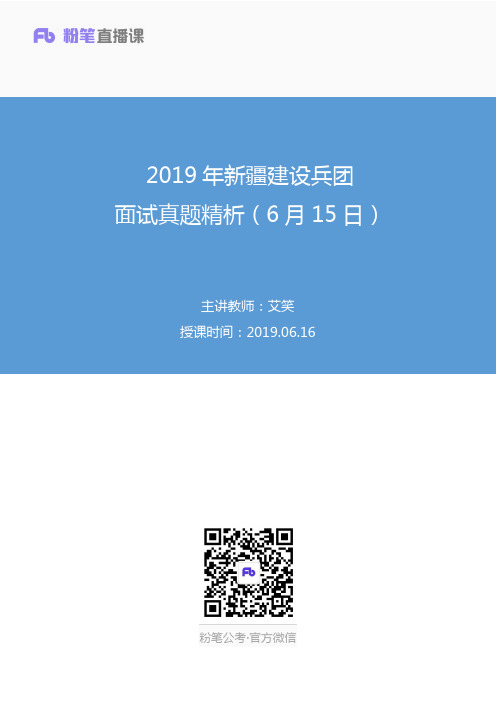 Fb 粉笔直播课

2019 年新疆建设兵团
面试真题精析（6 月 15 日）

主讲教师：艾笑
授课时间：2019.06.16

Fb

粉笔公考·官方微信